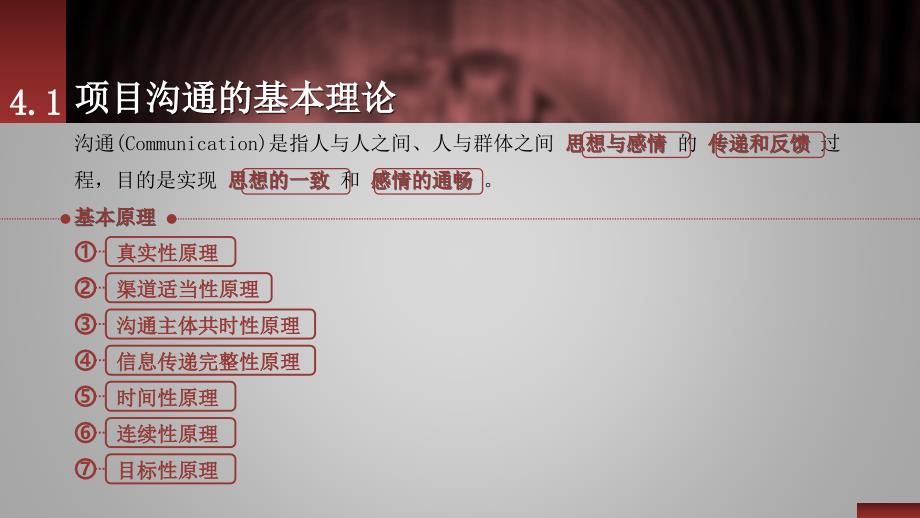 4.1 项目沟通的基本理论

沟通(Communication)是指人与人之间、人与群体之间 思想与感情 的 传递和反馈 过程，目的是实现 思想的一致 和 感情的通畅 。

基本原理

① 真实性原理
② 渠道适当性原理
③ 沟通主体共时性原理
④ 信息传递完整性原理
⑤ 时间性原理
⑥ 连续性原理
⑦ 目标性原理